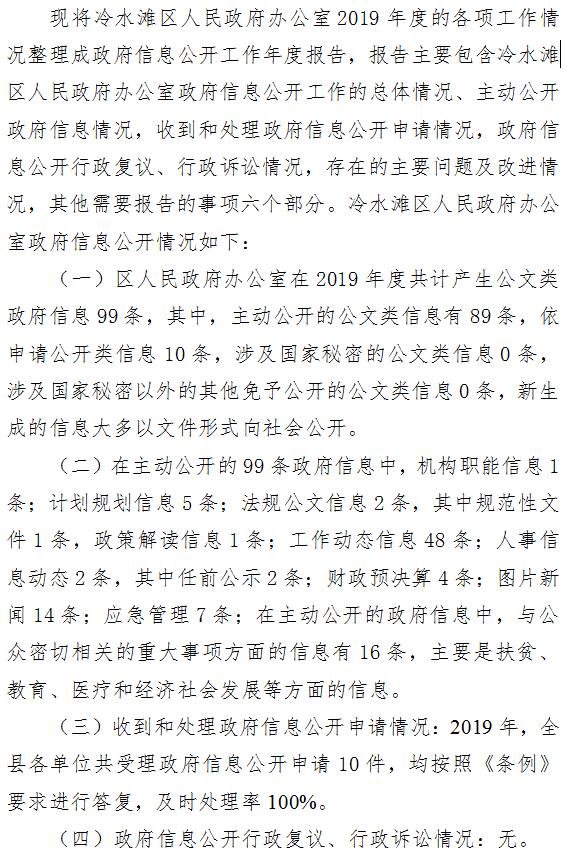 现将冷水滩区人民政府办公室2019年度的各项工作情况整理成政府信息公开工作年度报告，报告主要包含冷水滩区人民政府办公室政府信息公开工作的总体情况、主动公开政府信息情况，收到和处理政府信息公开申请情况，政府信息公开行政复议、行政诉讼情况，存在的主要问题及改进情况，其他需要报告的事项六个部分。冷水滩区人民政府办公室政府信息公开情况如下：

（一）区人民政府办公室在2019年度共计产生公文类政府信息99条，其中，主动公开的公文类信息有89条，依申请公开类信息10条，涉及国家秘密的公文类信息0条，涉及国家秘密以外的其他免予公开的公文类信息0条，新生成的信息大多以文件形式向社会公开。

（二）在主动公开的99条政府信息中，机构职能信息1条；计划规划信息5条；法规公文信息2条，其中规范性文件1条，政策解读信息1条；工作动态信息48条；人事信息动态2条，其中任前公示2条；财政预决算4条；图片新闻14条；应急管理7条；在主动公开的政府信息中，与公众密切相关的重大事项方面的信息有16条，主要是扶贫、教育、医疗和经济社会发展等方面的信息。

（三）收到和处理政府信息公开申请情况：2019年，全县各单位共受理政府信息公开申请10件，均按照《条例》要求进行答复，及时处理率100%。

（四）政府信息公开行政复议、行政诉讼情况：无。